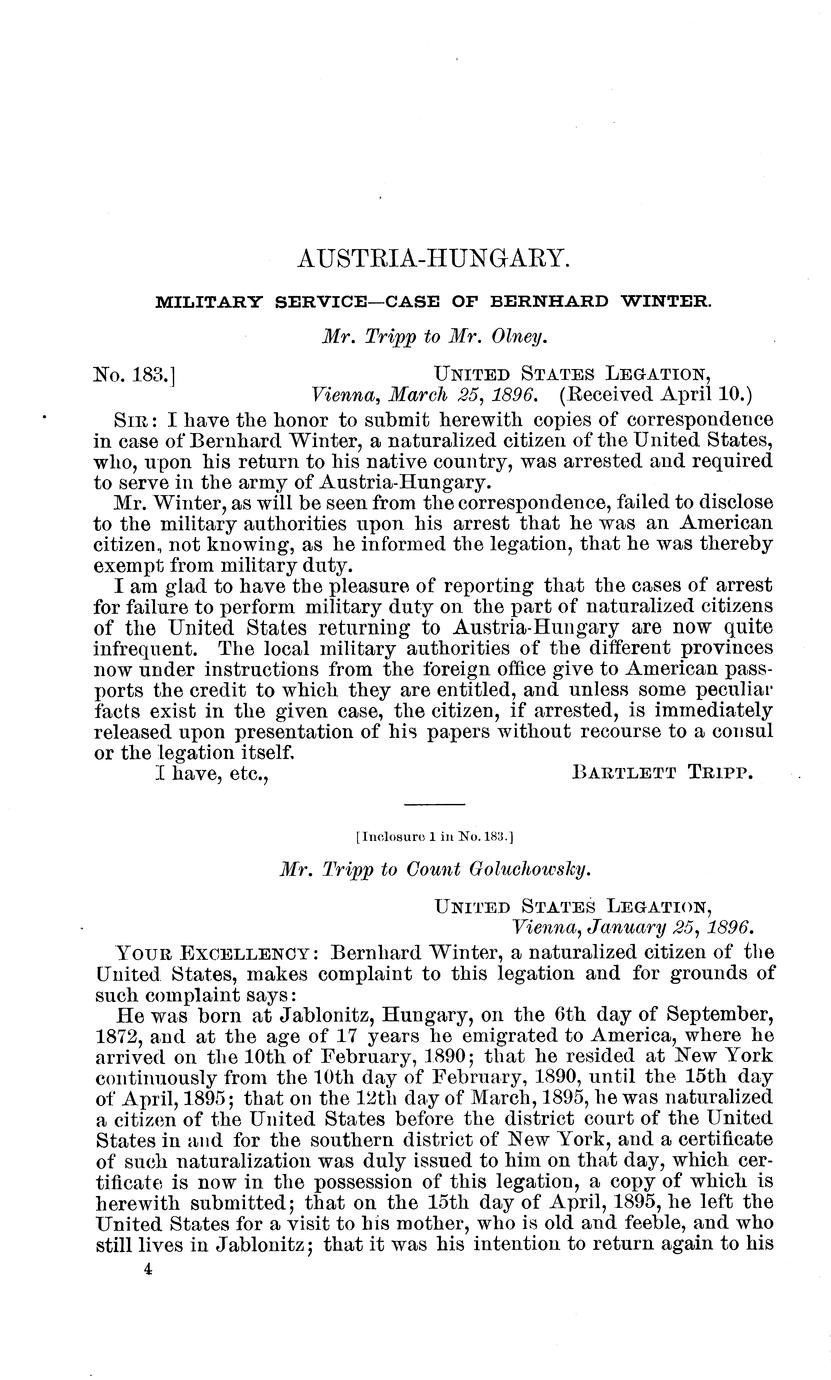 AUSTRIA-HUNGARY.

MILITARY SERVICE—CASE OF BERNHARD WINTER.

Mr. Tripp to Mr. Olney.

No. 183.] UNITED STATES LEGATION,
Vienna, March 25, 1896. (Received April 10.)

SIR: I have the honor to submit herewith copies of correspondence in case of Bernhard Winter, a naturalized citizen of the United States, who, upon his return to his native country, was arrested and required to serve in the army of Austria-Hungary.

Mr. Winter, as will be seen from the correspondence, failed to disclose to the military authorities upon his arrest that he was an American citizen, not knowing, as he informed the legation, that he was thereby exempt from military duty.

I am glad to have the pleasure of reporting that the cases of arrest for failure to perform military duty on the part of naturalized citizens of the United States returning to Austria-Hungary are now quite infrequent. The local military authorities of the different provinces now under instructions from the foreign office give to American passports the credit to which they are entitled, and unless some peculiar facts exist in the given case, the citizen, if arrested, is immediately released upon presentation of his papers without recourse to a consul or the legation itself.

I have, etc., BARTLETT TRIPP.

[Inclosure 1 in No. 183.]

Mr. Tripp to Count Goluchowsky.

UNITED STATES LEGATION,
Vienna, January 25, 1896.

YOUR EXCELLENCY: Bernhard Winter, a naturalized citizen of the United States, makes complaint to this legation and for grounds of such complaint says:

He was born at Jablonitz, Hungary, on the 6th day of September, 1872, and at the age of 17 years he emigrated to America, where he arrived on the 10th of February, 1890; that he resided at New York continuously from the 10th day of February, 1890, until the 15th day of April, 1895; that on the 12th day of March, 1895, he was naturalized a citizen of the United States before the district court of the United States in and for the southern district of New York, and a certificate of such naturalization was duly issued to him on that day, which certificate is now in the possession of this legation, a copy of which is herewith submitted; that on the 15th day of April, 1895, he left the United States for a visit to his mother, who is old and feeble, and who still lives in Jablonitz; that it was his intention to return again to his

4